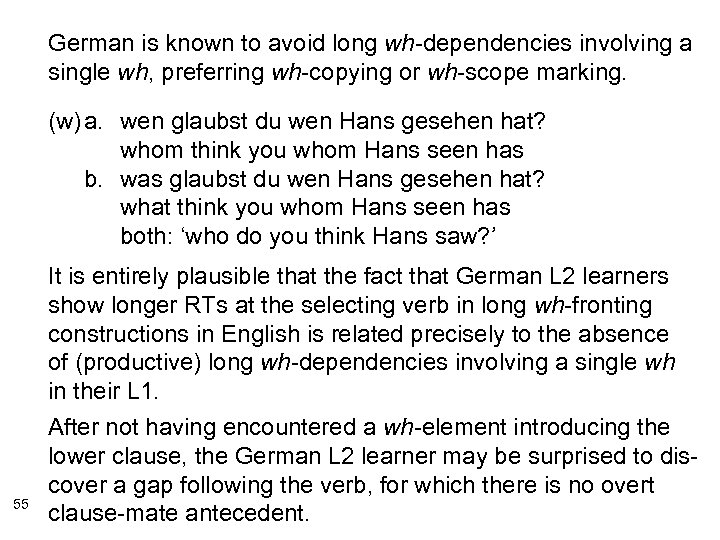 German is known to avoid long wh-dependencies involving a single wh, preferring wh-copying or wh-scope marking.

(w) a. wen glaubst du wen Hans gesehen hat?
whom think you whom Hans seen has
b. was glaubst du wen Hans gesehen hat?
what think you whom Hans seen has
both: 'who do you think Hans saw?'

It is entirely plausible that the fact that German L2 learners show longer RTs at the selecting verb in long wh-fronting constructions in English is related precisely to the absence of (productive) long wh-dependencies involving a single wh in their L1.

After not having encountered a wh-element introducing the lower clause, the German L2 learner may be surprised to discover a gap following the verb, for which there is no overt clause-mate antecedent.

55